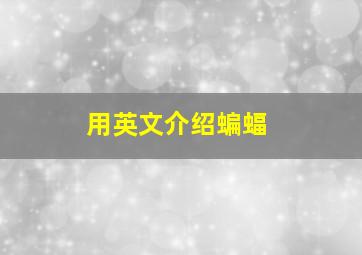 用英文介绍蝙蝠